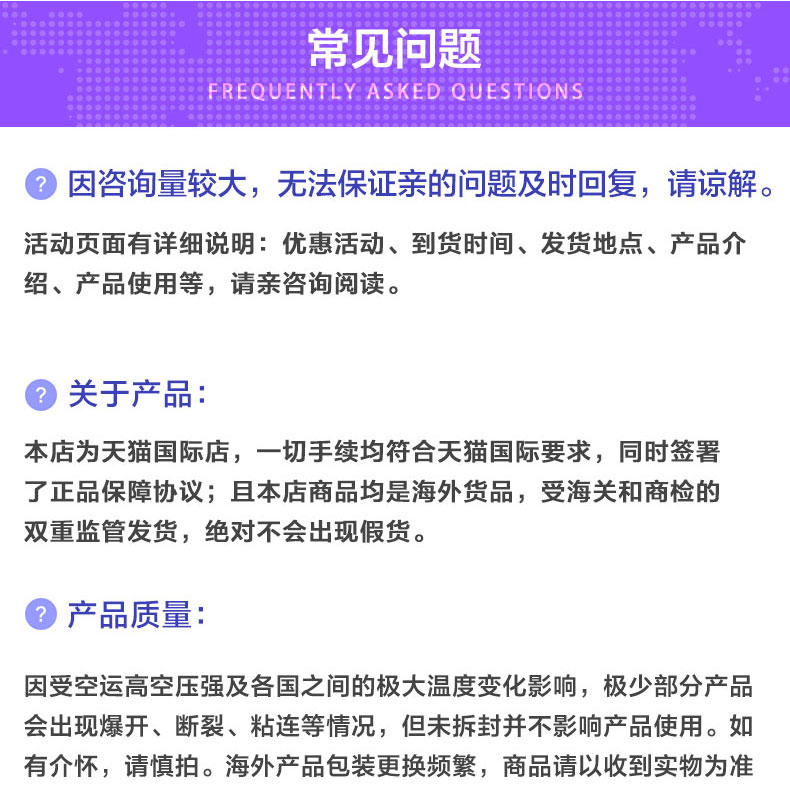 常见问题
FREQUENTLY ASKED QUESTIONS

? 因咨询量较大，无法保证亲的问题及时回复，请谅解。

活动页面有详细说明：优惠活动、到货时间、发货地点、产品介绍、产品使用等，请亲咨询阅读。

? 关于产品：

本店为天猫国际店，一切手续均符合天猫国际要求，同时签署了正品保障协议；且本店商品均是海外货品，受海关和商检的双重监管发货，绝对不会出现假货。

? 产品质量：

因受空运高空压强及各国之间的极大温度变化影响，极少部分产品会出现爆开、断裂、粘连等情况，但未拆封并不影响产品使用。如有介怀，请慎拍。海外产品包装更换频繁，商品请以收到实物为准